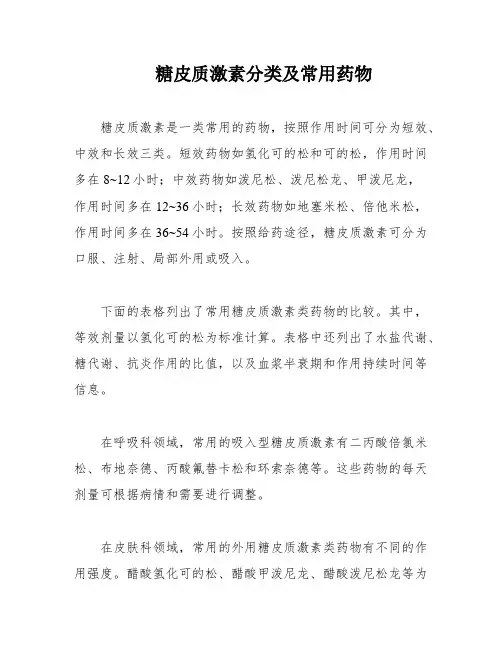 糖皮质激素分类及常用药物

糖皮质激素是一类常用的药物，按照作用时间可分为短效、中效和长效三类。短效药物如氢化可的松和可的松，作用时间多在 8~12 小时；中效药物如泼尼松、泼尼松龙、甲泼尼龙，作用时间多在 12~36 小时；长效药物如地塞米松、倍他米松，作用时间多在 36~54 小时。按照给药途径，糖皮质激素可分为口服、注射、局部外用或吸入。

下面的表格列出了常用糖皮质激素类药物的比较。其中，等效剂量以氢化可的松为标准计算。表格中还列出了水盐代谢、糖代谢、抗炎作用的比值，以及血浆半衰期和作用持续时间等信息。

在呼吸科领域，常用的吸入型糖皮质激素有二丙酸倍氯米松、布地奈德、丙酸氟替卡松和环索奈德等。这些药物的每天剂量可根据病情和需要进行调整。

在皮肤科领域，常用的外用糖皮质激素类药物有不同的作用强度。醋酸氢化可的松、醋酸甲泼尼龙、醋酸泼尼松龙等为